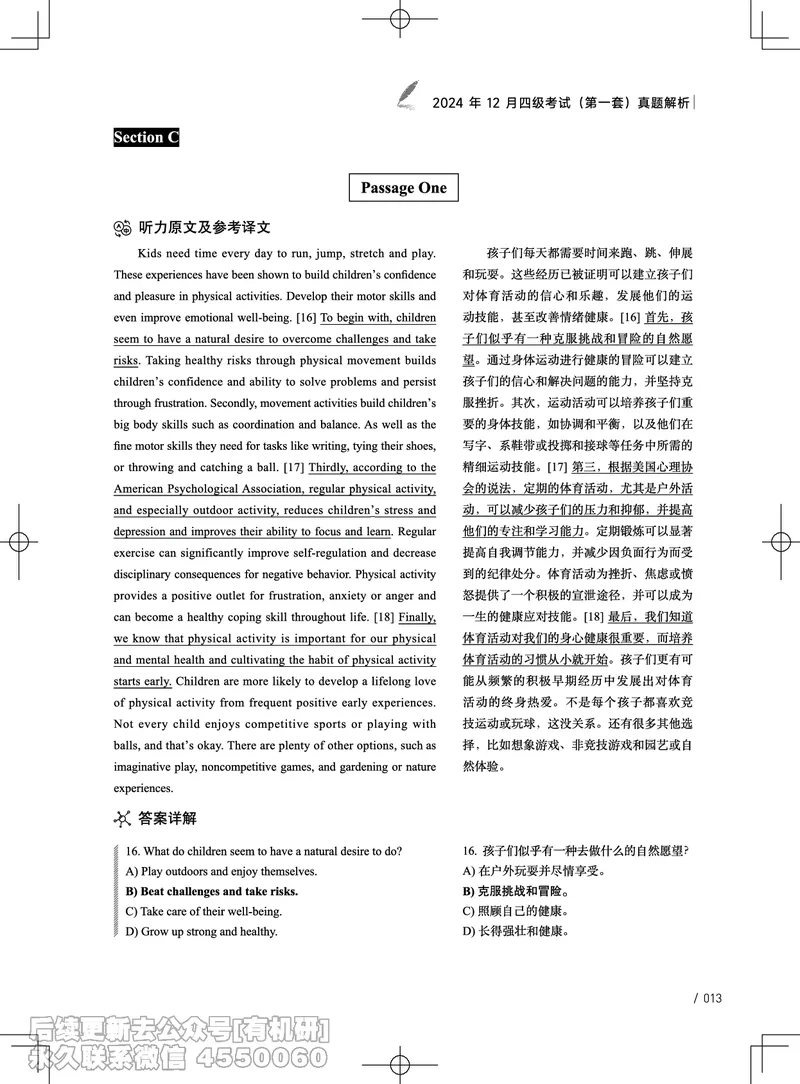 2024 年 12 月四级考试（第一套）真题解析

Section C

Passage One

听力原文及参考译文

Kids need time every day to run, jump, stretch and play. These experiences have been shown to build children's confidence and pleasure in physical activities. Develop their motor skills and even improve emotional well-being. [16] To begin with, children seem to have a natural desire to overcome challenges and take risks. Taking healthy risks through physical movement builds children's confidence and ability to solve problems and persist through frustration. Secondly, movement activities build children's big body skills such as coordination and balance. As well as the fine motor skills they need for tasks like writing, tying their shoes, or throwing and catching a ball. [17] Thirdly, according to the American Psychological Association, regular physical activity, and especially outdoor activity, reduces children's stress and depression and improves their ability to focus and learn. Regular exercise can significantly improve self-regulation and decrease disciplinary consequences for negative behavior. Physical activity provides a positive outlet for frustration, anxiety or anger and can become a healthy coping skill throughout life. [18] Finally, we know that physical activity is important for our physical and mental health and cultivating the habit of physical activity starts early. Children are more likely to develop a lifelong love of physical activity from frequent positive early experiences. Not every child enjoys competitive sports or playing with balls, and that's okay. There are plenty of other options, such as imaginative play, noncompetitive games, and gardening or nature experiences.

孩子们每天都需要时间来跑、跳、伸展和玩耍。这些经历已被证明可以建立孩子们对体育活动的信心和乐趣，发展他们的运动技能，甚至改善情绪健康。[16] 首先，孩子们似乎有一种克服挑战和冒险的自然愿望。通过身体运动进行健康的冒险可以建立孩子们的信心和解决问题的能力，并坚持克服挫折。其次，运动活动可以培养孩子们重要的身体技能，如协调和平衡，以及他们在写字、系鞋带或投掷和接球等任务中所需的精细运动技能。[17] 第三，根据美国心理协会的说法，定期的体育活动，尤其是户外活动，可以减少孩子们的压力和抑郁，并提高他们的专注和学习能力。定期锻炼可以显著提高自我调节能力，并减少因负面行为而受到的纪律处分。体育活动为挫折、焦虑或愤怒提供了一个积极的宣泄途径，并可以成为一生的健康应对技能。[18] 最后，我们知道体育活动对我们的身心健康很重要，而培养体育活动的习惯从小就开始。孩子们更有可能从频繁的积极早期经历中发展出对体育活动的终身热爱。不是每个孩子都喜欢竞技运动或玩球，这没关系。还有很多其他选择，比如想象游戏、非竞技游戏和园艺或自然体验。

答案详解

16. What do children seem to have a natural desire to do?
A) Play outdoors and enjoy themselves.
B) Beat challenges and take risks.
C) Take care of their well-being.
D) Grow up strong and healthy.

16. 孩子们似乎有一种去做什么的自然愿望?
A) 在户外玩耍并尽情享受。
B) 克服挑战和冒险。
C) 照顾自己的健康。
D) 长得强壮和健康。

/ 013

后续更新去公众号[有机研]
永久联系微信 4550060